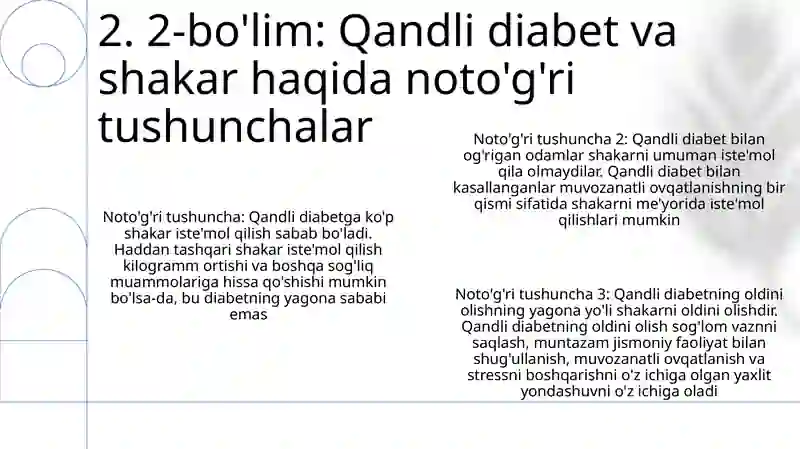 2. 2-bo'lim: Qandli diabet va shakar haqida noto'g'ri tushunchalar

Noto'g'ri tushuncha: Qandli diabetga ko'p shakar iste'mol qilish sabab bo'ladi. Haddan tashqari shakar iste'mol qilish kilogramm ortishi va boshqa sog'liq muammolariga hissa qo'shishi mumkin bo'lsa-da, bu diabetning yagona sababi emas

Noto'g'ri tushuncha 2: Qandli diabet bilan og'rigan odamlar shakarni umuman iste'mol qila olmaydilar. Qandli diabet bilan kasallanganlar muvozanatli ovqatlanishning bir qismi sifatida shakarni me'yorida iste'mol qilishlari mumkin

Noto'g'ri tushuncha 3: Qandli diabetning oldini olishning yagona yo'li shakarni oldini olishdir. Qandli diabetning oldini olish sog'lom vaznni saqlash, muntazam jismoniy faoliyat bilan shug'ullanish, muvozanatli ovqatlanish va stressni boshqarishni o'z ichiga olgan yaxlit yondashuvni o'z ichiga oladi